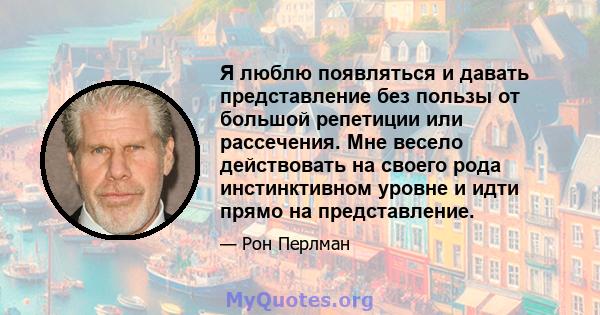 Я люблю появляться и давать представление без пользы от большой репетиции или рассечения. Мне весело действовать на своего рода инстинктивном уровне и идти прямо на представление.

— Рон Перлман

MyQuotes.org